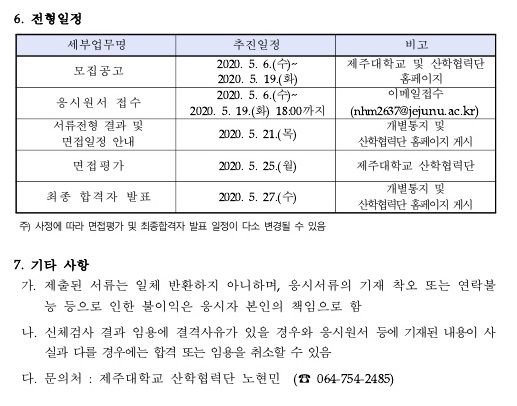 6. 전형일정

| 세부업무명 | 추진일정 | 비고 |
|---|---|---|
| 모집공고 | 2020. 5. 6.(수)~ 2020. 5. 19.(화) | 제주대학교 및 산학협력단 홈페이지 |
| 응시원서 접수 | 2020. 5. 6.(수)~ 2020. 5. 19.(화) 18:00까지 | 이메일접수 (nhm2637@jejunu.ac.kr) |
| 서류전형 결과 및 면접일정 안내 | 2020. 5. 21.(목) | 개별통지 및 산학협력단 홈페이지 게시 |
| 면접평가 | 2020. 5. 25.(월) | 제주대학교 산학협력단 |
| 최종 합격자 발표 | 2020. 5. 27.(수) | 개별통지 및 산학협력단 홈페이지 게시 |

주) 사정에 따라 면접평가 및 최종합격자 발표 일정이 다소 변경될 수 있음

7. 기타 사항

가. 제출된 서류는 일체 반환하지 아니하며, 응시서류의 기재 착오 또는 연락불능 등으로 인한 불이익은 응시자 본인의 책임으로 함

나. 신체검사 결과 임용에 결격사유가 있을 경우와 응시원서 등에 기재된 내용이 사실과 다를 경우에는 합격 또는 임용을 취소할 수 있음

다. 문의처 : 제주대학교 산학협력단 노현민 (☎ 064-754-2485)